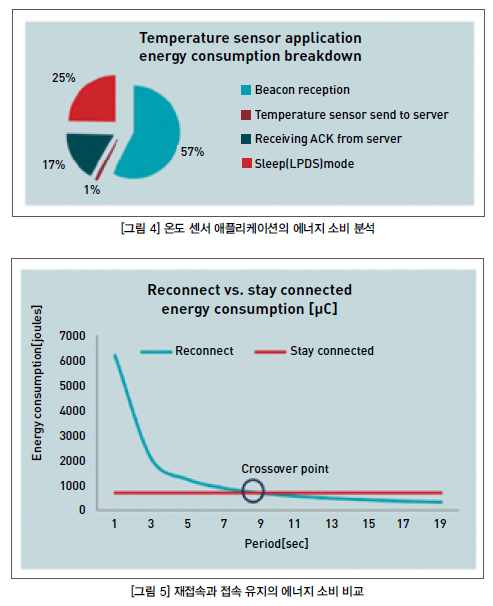 Temperature sensor application energy consumption breakdown

25%

57%

17%

1%

Beacon reception

Temperature sensor send to server

Receiving ACK from server

Sleep(LPDS)mode

[그림 4] 온도 센서 애플리케이션의 에너지 소비 분석

Reconnect vs. stay connected energy consumption [μC]

Energy consumption[joules]

7000
6000
5000
4000
3000
2000
1000
0

Reconnect

Stay connected

Crossover point

1 3 5 7 9 11 13 15 17 19

Period[sec]

[그림 5] 재접속과 접속 유지의 에너지 소비 비교